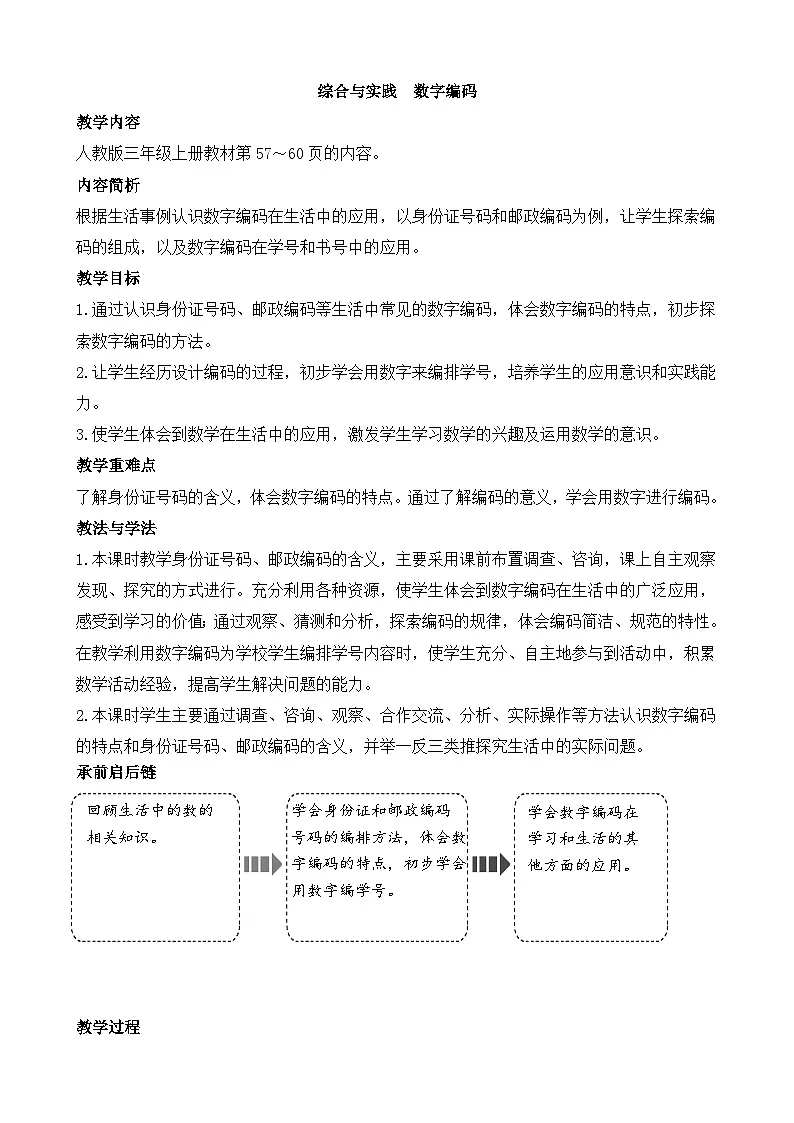 综合与实践　数字编码

教学内容

人教版三年级上册教材第 57～60 页的内容。

内容简析

根据生活事例认识数字编码在生活中的应用，以身份证号码和邮政编码为例，让学生探索编码的组成，以及数字编码在学号和书号中的应用。

教学目标

1.通过认识身份证号码、邮政编码等生活中常见的数字编码，体会数字编码的特点，初步探索数字编码的方法。

2.让学生经历设计编码的过程，初步学会用数字来编排学号，培养学生的应用意识和实践能力。

3.使学生体会到数学在生活中的应用，激发学生学习数学的兴趣及运用数学的意识。

教学重难点

了解身份证号码的含义，体会数字编码的特点。通过了解编码的意义，学会用数字进行编码。

教法与学法

1.本课时教学身份证号码、邮政编码的含义，主要采用课前布置调查、咨询，课上自主观察发现、探究的方式进行。充分利用各种资源，使学生体会到数字编码在生活中的广泛应用，感受到学习的价值;通过观察、猜测和分析，探索编码的规律，体会编码简洁、规范的特性。在教学利用数字编码为学校学生编排学号内容时，使学生充分、自主地参与到活动中，积累数学活动经验，提高学生解决问题的能力。

2.本课时学生主要通过调查、咨询、观察、合作交流、分析、实际操作等方法认识数字编码的特点和身份证号码、邮政编码的含义，并举一反三类推探究生活中的实际问题。

承前启后链

回顾生活中的数的相关知识。

学会身份证和邮政编码号码的编排方法，体会数字编码的特点，初步学会用数字编学号。

学会数字编码在学习和生活的其他方面的应用。

教学过程